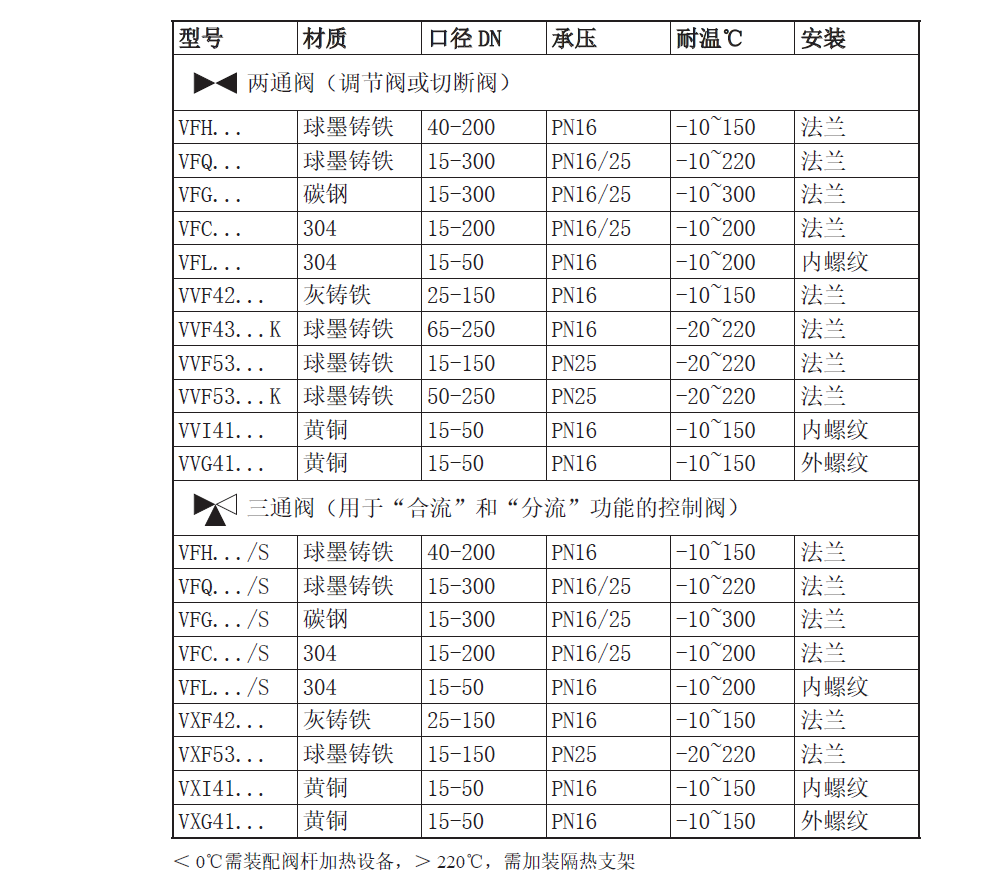 | 型号 | 材质 | 口径 DN | 承压 | 耐温℃ | 安装 |
|---|---|---|---|---|---|
| 两通阀（调节阀或切断阀） | | | | | |
| VFH... | 球墨铸铁 | 40-200 | PN16 | -10~150 | 法兰 |
| VFQ... | 球墨铸铁 | 15-300 | PN16/25 | -10~220 | 法兰 |
| VFG... | 碳钢 | 15-300 | PN16/25 | -10~300 | 法兰 |
| VFC... | 304 | 15-200 | PN16/25 | -10~200 | 法兰 |
| VFL... | 304 | 15-50 | PN16 | -10~200 | 内螺纹 |
| VVF42... | 灰铸铁 | 25-150 | PN16 | -10~150 | 法兰 |
| VVF43...K | 球墨铸铁 | 65-250 | PN16 | -20~220 | 法兰 |
| VVF53... | 球墨铸铁 | 15-150 | PN25 | -20~220 | 法兰 |
| VVF53...K | 球墨铸铁 | 50-250 | PN25 | -20~220 | 法兰 |
| VVI41... | 黄铜 | 15-50 | PN16 | -10~150 | 内螺纹 |
| VVG41... | 黄铜 | 15-50 | PN16 | -10~150 | 外螺纹 |
| 三通阀（用于“合流”和“分流”功能的控制阀） | | | | | |
| VFH.../S | 球墨铸铁 | 40-200 | PN16 | -10~150 | 法兰 |
| VFQ.../S | 球墨铸铁 | 15-300 | PN16/25 | -10~220 | 法兰 |
| VFG.../S | 碳钢 | 15-300 | PN16/25 | -10~300 | 法兰 |
| VFC.../S | 304 | 15-200 | PN16/25 | -10~200 | 法兰 |
| VFL.../S | 304 | 15-50 | PN16 | -10~200 | 内螺纹 |
| VXF42... | 灰铸铁 | 25-150 | PN16 | -10~150 | 法兰 |
| VXF53... | 球墨铸铁 | 15-150 | PN25 | -20~220 | 法兰 |
| VXI41... | 黄铜 | 15-50 | PN16 | -10~150 | 内螺纹 |
| VXG41... | 黄铜 | 15-50 | PN16 | -10~150 | 外螺纹 |

< 0℃需装配阀杆加热设备，> 220℃，需加装隔热支架